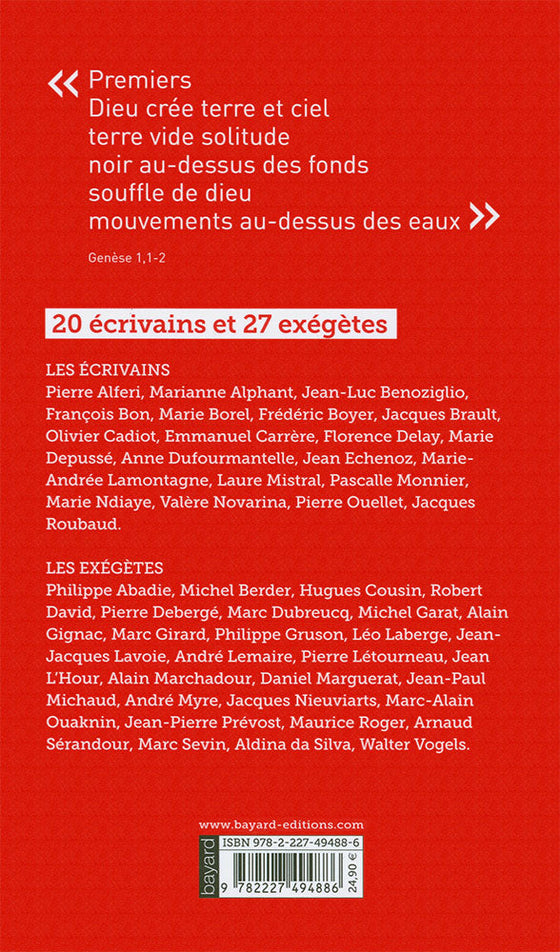 « Premiers
Dieu crée terre et ciel
terre vide solitude
noir au-dessus des fonds
souffle de dieu
mouvements au-dessus des eaux »

Genèse 1,1-2

20 écrivains et 27 exégètes

LES ÉCRIVAINS
Pierre Alferi, Marianne Alphant, Jean-Luc Benoziglio, François Bon, Marie Borel, Frédéric Boyer, Jacques Brault, Olivier Cadiot, Emmanuel Carrère, Florence Delay, Marie Depussé, Anne Dufourmantelle, Jean Echenoz, Marie-Andrée Lamontagne, Laure Mistral, Pascalle Monnier, Marie Ndiaye, Valère Novarina, Pierre Ouellet, Jacques Roubaud.

LES EXÉGÈTES
Philippe Abadie, Michel Berder, Hugues Cousin, Robert David, Pierre Debergé, Marc Dubreucq, Michel Garat, Alain Gignac, Marc Girard, Philippe Gruson, Léo Laberge, Jean-Jacques Lavoie, André Lemaire, Pierre Létourneau, Jean L'Hour, Alain Marchadour, Daniel Marguerat, Jean-Paul Michaud, André Myre, Jacques Nieuviarts, Marc-Alain Ouaknin, Jean-Pierre Prévost, Maurice Roger, Arnaud Sérandour, Marc Sevin, Aldina da Silva, Walter Vogels.

www.bayard-editions.com
bayard
ISBN 978-2-227-49488-6
9 782227 494886
24,90 €